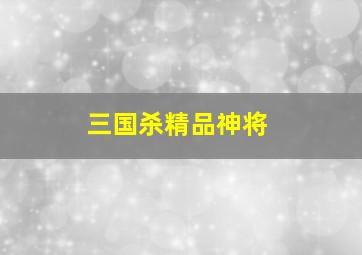 三国杀精品神将